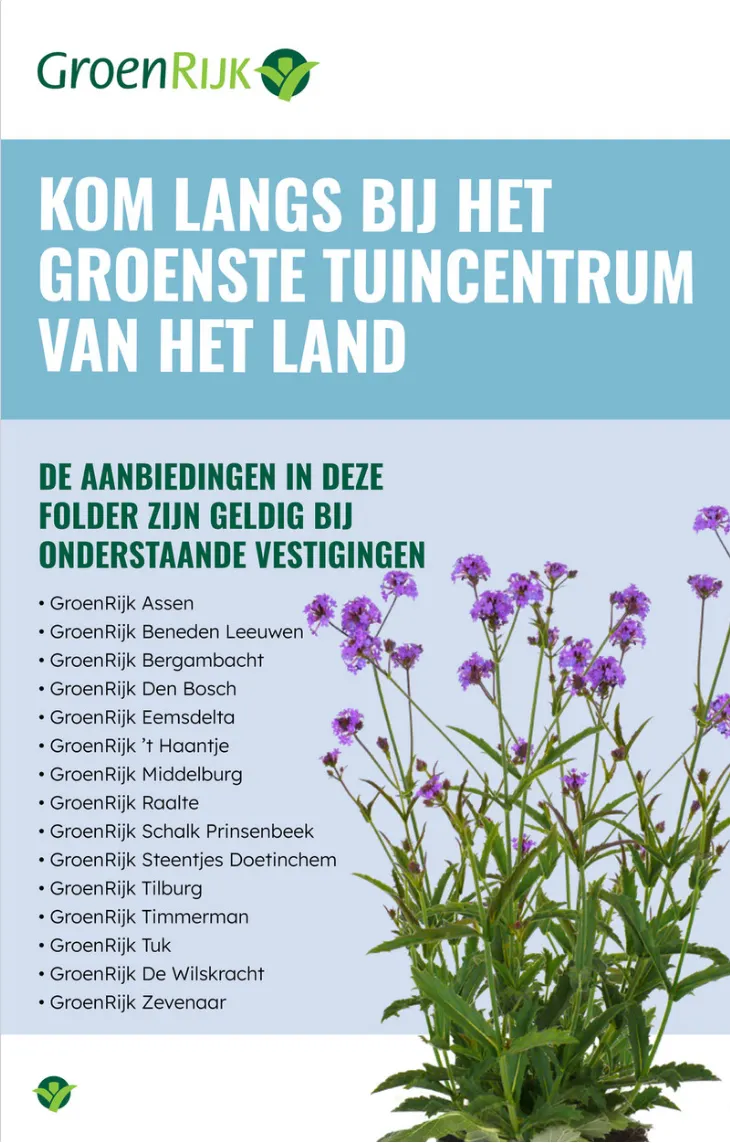 GroenRijk

KOM LANGS BIJ HET GROENSTE TUINCENTRUM VAN HET LAND

DE AANBIEDINGEN IN DEZE FOLDER ZIJN GELDIG BIJ ONDERSTAANDE VESTIGINGEN

• GroenRijk Assen
• GroenRijk Beneden Leeuwen
• GroenRijk Bergambacht
• GroenRijk Den Bosch
• GroenRijk Eemsdelta
• GroenRijk 't Haantje
• GroenRijk Middelburg
• GroenRijk Raalte
• GroenRijk Schalk Prinsenbeek
• GroenRijk Steentjes Doetinchem
• GroenRijk Tilburg
• GroenRijk Timmerman
• GroenRijk Tuk
• GroenRijk De Wilskracht
• GroenRijk Zevenaar